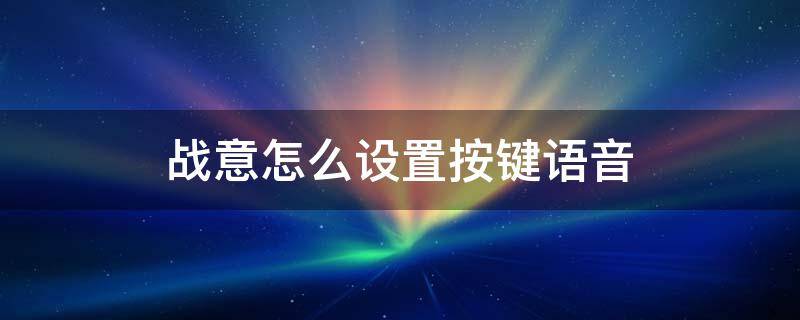 战意怎么设置按键语音